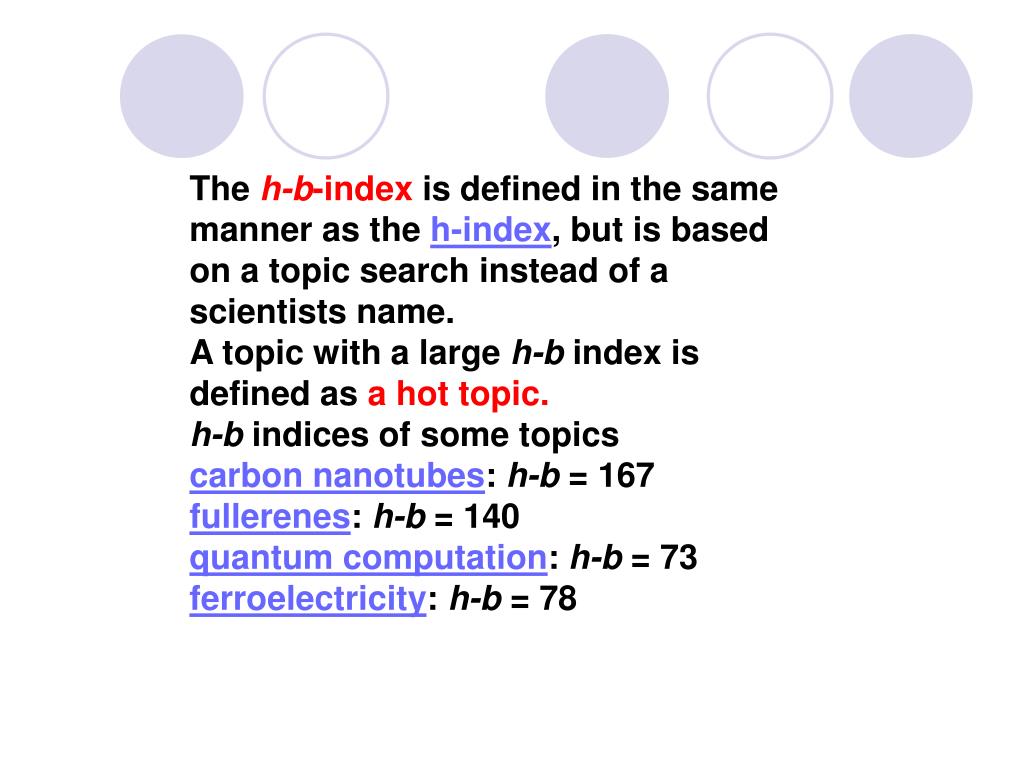 The h-b-index is defined in the same manner as the h-index, but is based on a topic search instead of a scientists name.
A topic with a large h-b index is defined as a hot topic.
h-b indices of some topics
carbon nanotubes: h-b = 167
fullerenes: h-b = 140
quantum computation: h-b = 73
ferroelectricity: h-b = 78